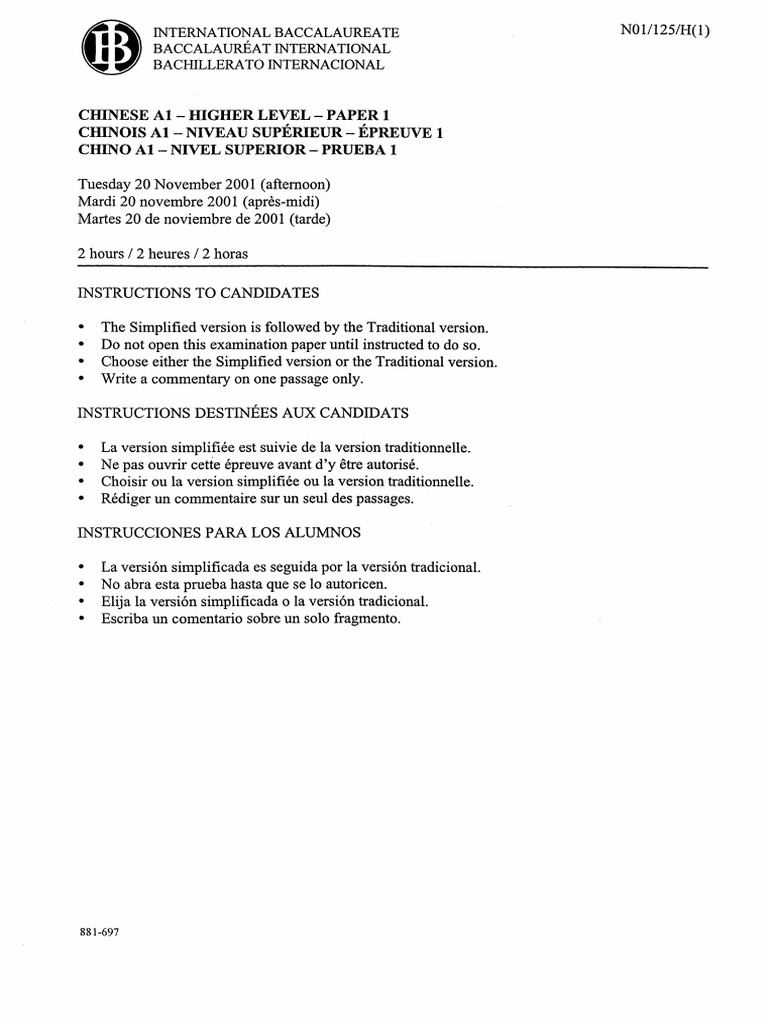 IB

INTERNATIONAL BACCALAUREATE
BACCALAURÉAT INTERNATIONAL
BACHILLERATO INTERNACIONAL

N01/125/H(1)

CHINESE A1 – HIGHER LEVEL – PAPER 1
CHINOIS A1 – NIVEAU SUPÉRIEUR – ÉPREUVE 1
CHINO A1 – NIVEL SUPERIOR – PRUEBA 1

Tuesday 20 November 2001 (afternoon)
Mardi 20 novembre 2001 (après-midi)
Martes 20 de noviembre de 2001 (tarde)

2 hours / 2 heures / 2 horas

INSTRUCTIONS TO CANDIDATES

• The Simplified version is followed by the Traditional version.
• Do not open this examination paper until instructed to do so.
• Choose either the Simplified version or the Traditional version.
• Write a commentary on one passage only.

INSTRUCTIONS DESTINÉES AUX CANDIDATS

• La version simplifiée est suivie de la version traditionnelle.
• Ne pas ouvrir cette épreuve avant d'y être autorisé.
• Choisir ou la version simplifiée ou la version traditionnelle.
• Rédiger un commentaire sur un seul des passages.

INSTRUCCIONES PARA LOS ALUMNOS

• La versión simplificada es seguida por la versión tradicional.
• No abra esta prueba hasta que se lo autoricen.
• Elija la versión simplificada o la versión tradicional.
• Escriba un comentario sobre un solo fragmento.

881-697